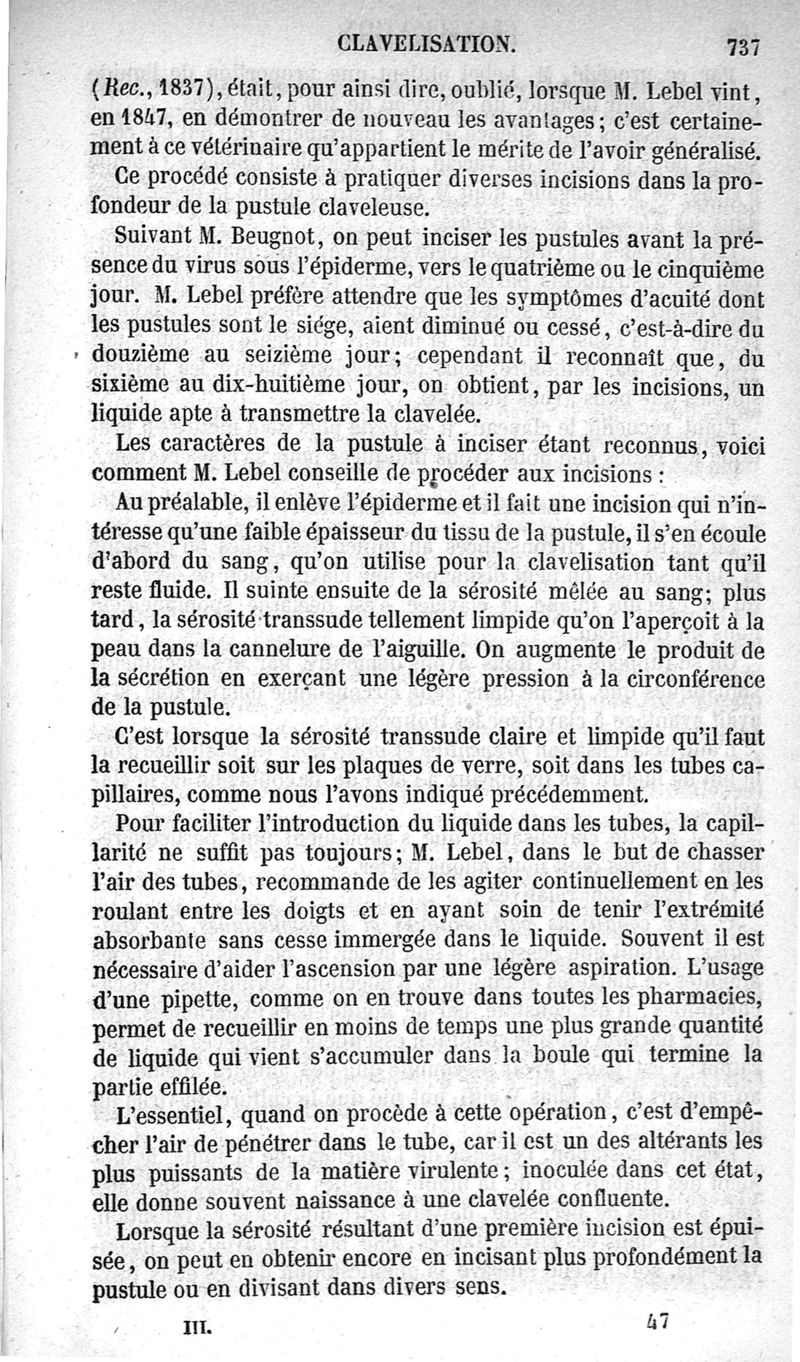 CLAVELISATION. 737

(Rec., 1837), était, pour ainsi dire, oublié, lorsque M. Lebel vint, en 1847, en démontrer de nouveau les avantages; c'est certainement à ce vétérinaire qu'appartient le mérite de l'avoir généralisé.

Ce procédé consiste à pratiquer diverses incisions dans la profondeur de la pustule claveleuse.

Suivant M. Beugnot, on peut inciser les pustules avant la présence du virus sous l'épiderme, vers le quatrième ou le cinquième jour. M. Lebel préfère attendre que les symptômes d'acuité dont les pustules sont le siége, aient diminué ou cessé, c'est-à-dire du douzième au seizième jour; cependant il reconnaît que, du sixième au dix-huitième jour, on obtient, par les incisions, un liquide apte à transmettre la clavelée.

Les caractères de la pustule à inciser étant reconnus, voici comment M. Lebel conseille de procéder aux incisions :

Au préalable, il enlève l'épiderme et il fait une incision qui n'intéresse qu'une faible épaisseur du tissu de la pustule, il s'en écoule d'abord du sang, qu'on utilise pour la clavelisation tant qu'il reste fluide. Il suinte ensuite de la sérosité mêlée au sang; plus tard, la sérosité transsude tellement limpide qu'on l'aperçoit à la peau dans la cannelure de l'aiguille. On augmente le produit de la sécrétion en exerçant une légère pression à la circonférence de la pustule.

C'est lorsque la sérosité transsude claire et limpide qu'il faut la recueillir soit sur les plaques de verre, soit dans les tubes capillaires, comme nous l'avons indiqué précédemment.

Pour faciliter l'introduction du liquide dans les tubes, la capillarité ne suffit pas toujours; M. Lebel, dans le but de chasser l'air des tubes, recommande de les agiter continuellement en les roulant entre les doigts et en ayant soin de tenir l'extrémité absorbante sans cesse immergée dans le liquide. Souvent il est nécessaire d'aider l'ascension par une légère aspiration. L'usage d'une pipette, comme on en trouve dans toutes les pharmacies, permet de recueillir en moins de temps une plus grande quantité de liquide qui vient s'accumuler dans la boule qui termine la partie effilée.

L'essentiel, quand on procède à cette opération, c'est d'empêcher l'air de pénétrer dans le tube, car il est un des altérants les plus puissants de la matière virulente; inoculée dans cet état, elle donne souvent naissance à une clavelée confluente.

Lorsque la sérosité résultant d'une première incision est épuisée, on peut en obtenir encore en incisant plus profondément la pustule ou en divisant dans divers sens.

III. 47